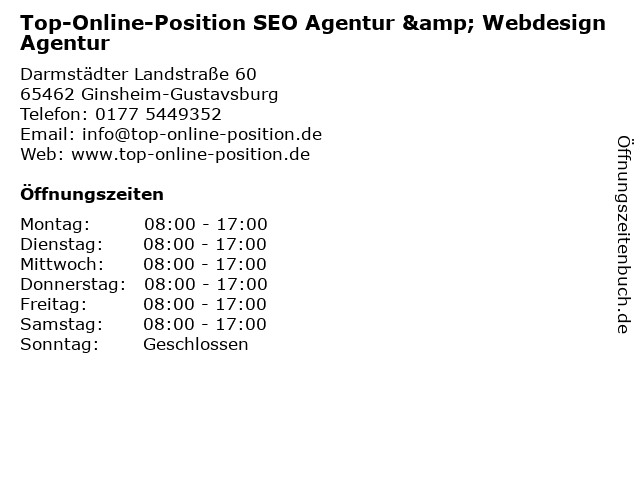 Top-Online-Position SEO Agentur &amp; Webdesign Agentur

Darmstädter Landstraße 60
65462 Ginsheim-Gustavsburg
Telefon: 0177 5449352
Email: info@top-online-position.de
Web: www.top-online-position.de

Öffnungszeiten

Montag: 08:00 - 17:00
Dienstag: 08:00 - 17:00
Mittwoch: 08:00 - 17:00
Donnerstag: 08:00 - 17:00
Freitag: 08:00 - 17:00
Samstag: 08:00 - 17:00
Sonntag: Geschlossen

Öffnungszeitenbuch.de